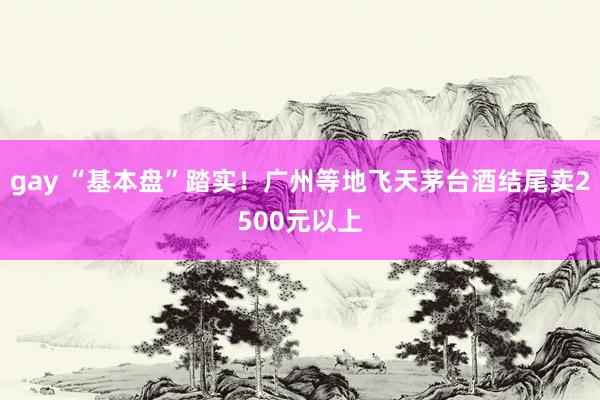 gay “基本盘”踏实！广州等地飞天茅台酒结尾卖2500元以上